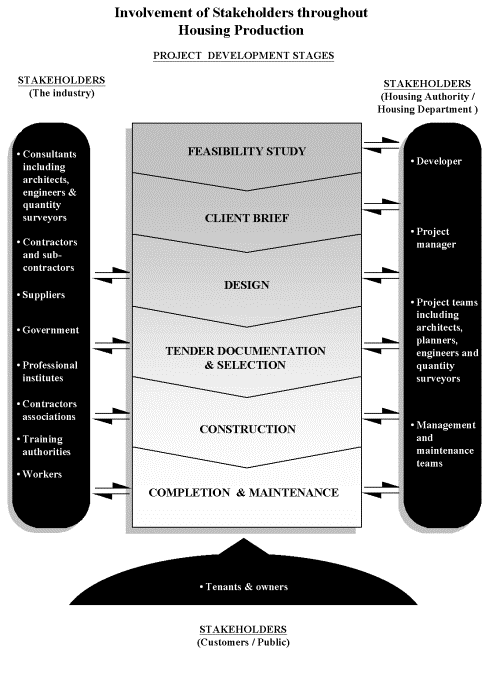 Involvement of Stakeholders throughout Housing Production

PROJECT DEVELOPMENT STAGES

STAKEHOLDERS
(The industry)

• Consultants including architects, engineers & quantity surveyors
• Contractors and sub-contractors
• Suppliers
• Government
• Professional institutes
• Contractors associations
• Training authorities
• Workers

FEASIBILITY STUDY

CLIENT BRIEF

DESIGN

TENDER DOCUMENTATION & SELECTION

CONSTRUCTION

COMPLETION & MAINTENANCE

STAKEHOLDERS
(Housing Authority / Housing Department )

• Developer
• Project manager
• Project teams including architects, planners, engineers and quantity surveyors
• Management and maintenance teams

• Tenants & owners

STAKEHOLDERS
(Customers / Public)